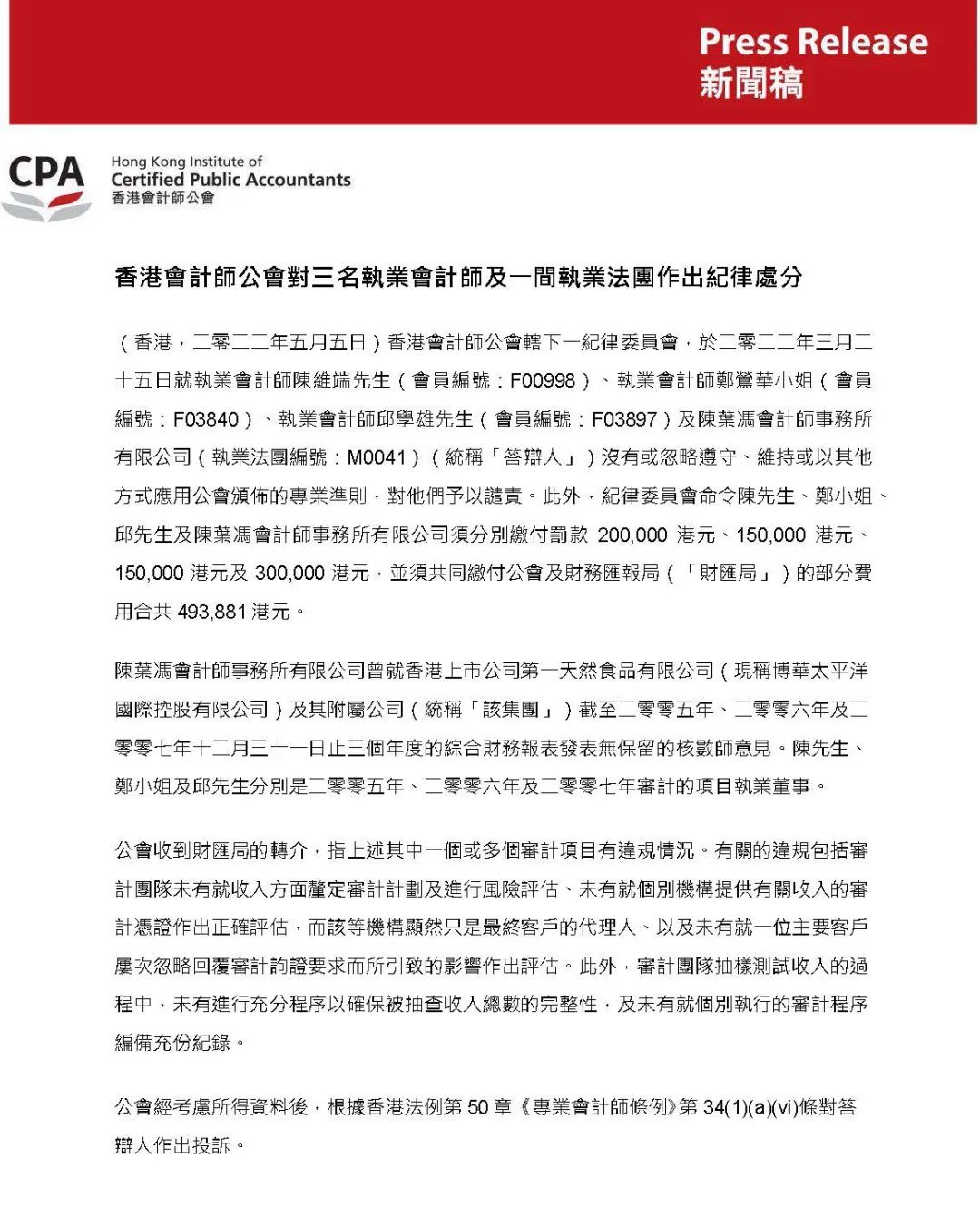 Press Release
新聞稿

CPA
Hong Kong Institute of
Certified Public Accountants
香港會計師公會

香港會計師公會對三名執業會計師及一間執業法團作出紀律處分

（香港，二零二二年五月五日）香港會計師公會轄下一紀律委員會，於二零二二年三月二十五日就執業會計師陳維端先生（會員編號：F00998）、執業會計師鄭鶯華小姐（會員編號：F03840）、執業會計師邱學雄先生（會員編號：F03897）及陳葉馮會計師事務所有限公司（執業法團編號：M0041）（統稱「答辯人」）沒有或忽略遵守、維持或以其他方式應用公會頒佈的專業準則，對他們予以譴責。此外，紀律委員會命令陳先生、鄭小姐、邱先生及陳葉馮會計師事務所有限公司須分別繳付罰款 200,000 港元、150,000 港元、150,000 港元及 300,000 港元，並須共同繳付公會及財務匯報局（「財匯局」）的部分費用合共 493,881 港元。

陳葉馮會計師事務所有限公司曾就香港上市公司第一天然食品有限公司（現稱博華太平洋國際控股有限公司）及其附屬公司（統稱「該集團」）截至二零零五年、二零零六年及二零零七年十二月三十一日止三個年度的綜合財務報表發表無保留的核數師意見。陳先生、鄭小姐及邱先生分別是二零零五年、二零零六年及二零零七年審計的項目執業董事。

公會收到財匯局的轉介，指上述其中一個或多個審計項目有違規情況。有關的違規包括審計團隊未有就收入方面釐定審計計劃及進行風險評估、未有就個別機構提供有關收入的審計憑證作出正確評估，而該等機構顯然只是最終客戶的代理人、以及未有就一位主要客戶屢次忽略回覆審計詢證要求而所引致的影響作出評估。此外，審計團隊抽樣測試收入的過程中，未有進行充分程序以確保被抽查收入總數的完整性，及未有就個別執行的審計程序編備充份紀錄。

公會經考慮所得資料後，根據香港法例第 50 章《專業會計師條例》第 34(1)(a)(vi)條對答辯人作出投訴。